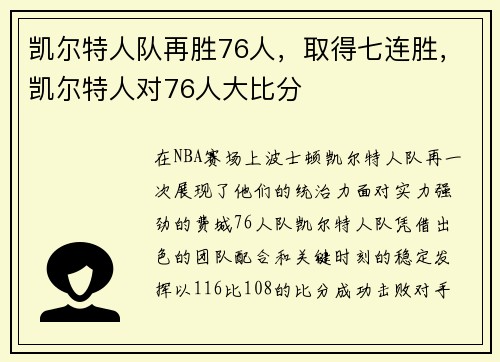 凯尔特人队再胜76人，取得七连胜，凯尔特人对76人大比分

在NBA赛场上波士顿凯尔特人队再一次展现了他们的统治力面对实力强劲的费城76人队凯尔特人队凭借出色的团队配合和关键时刻的稳定发挥以116比108的比分成功击败对手